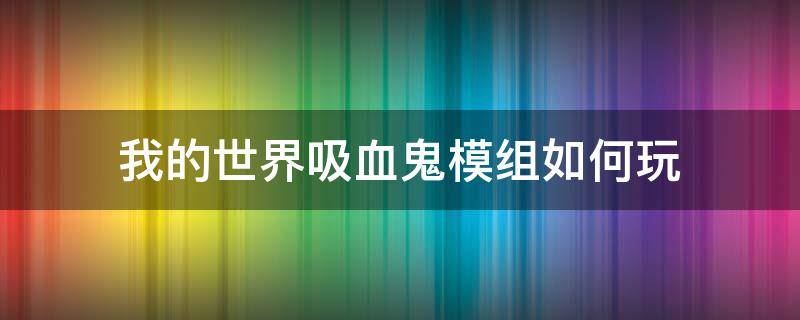 我的世界吸血鬼模组如何玩